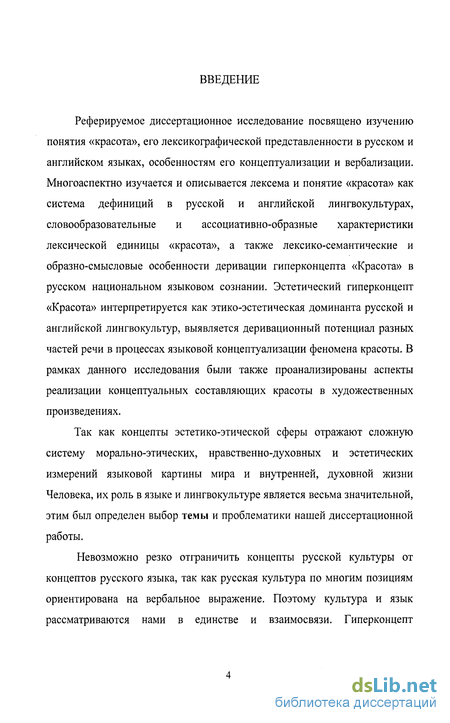 ВВЕДЕНИЕ

Реферируемое диссертационное исследование посвящено изучению понятия «красота», его лексикографической представленности в русском и английском языках, особенностям его концептуализации и вербализации. Многоаспектно изучается и описывается лексема и понятие «красота» как система дефиниций в русской и английской лингвокультурах, словообразовательные и ассоциативно-образные характеристики лексической единицы «красота», а также лексико-семантические и образно-смысловые особенности деривации гиперконцепта «Красота» в русском национальном языковом сознании. Эстетический гиперконцепт «Красота» интерпретируется как этико-эстетическая доминанта русской и английской лингвокультур, выявляется деривационный потенциал разных частей речи в процессах языковой концептуализации феномена красоты. В рамках данного исследования были также проанализированы аспекты реализации концептуальных составляющих красоты в художественных произведениях.

Так как концепты эстетико-этической сферы отражают сложную систему морально-этических, нравственно-духовных и эстетических измерений языковой картины мира и внутренней, духовной жизни Человека, их роль в языке и лингвокультуре является весьма значительной, этим был определен выбор темы и проблематики нашей диссертационной работы.

Невозможно резко отграничить концепты русской культуры от концептов русского языка, так как русская культура по многим позициям ориентирована на вербальное выражение. Поэтому культура и язык рассматриваются нами в единстве и взаимосвязи. Гиперконцепт

4

dsLib.net
библиотека диссертаций